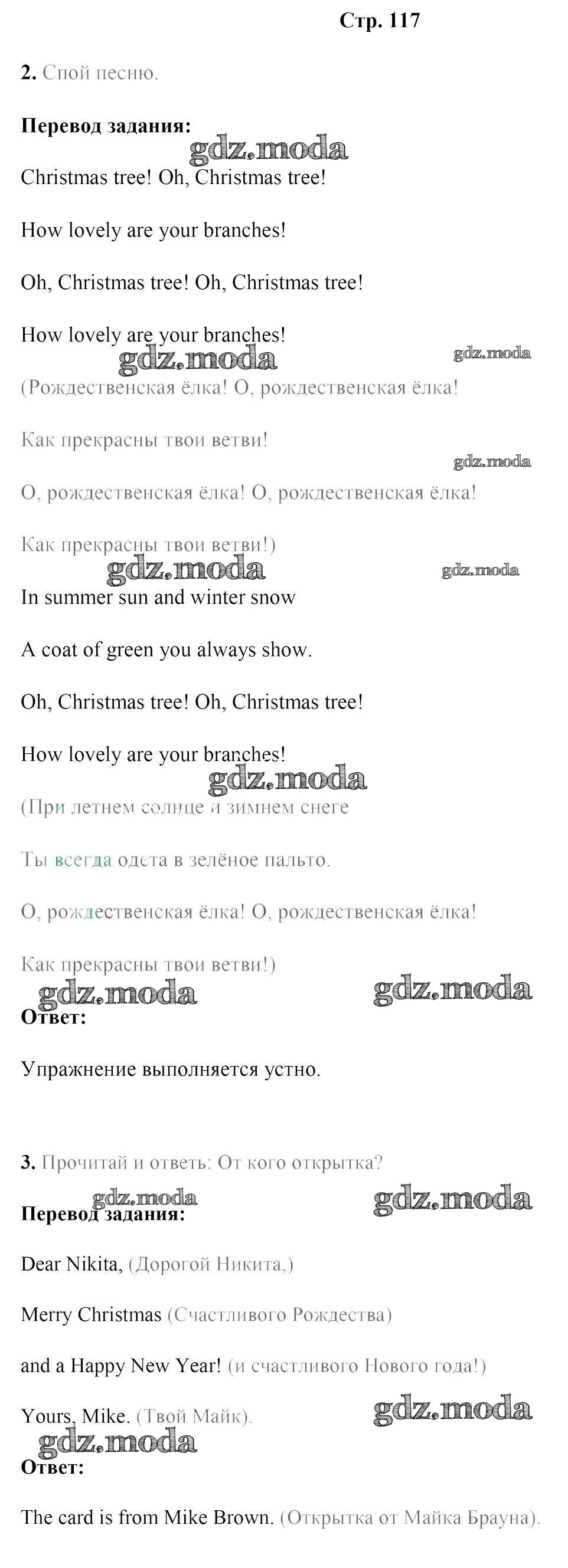 Стр. 117

2. Спой песню.

Перевод задания:

gdz.moda

Christmas tree! Oh, Christmas tree!

How lovely are your branches!

Oh, Christmas tree! Oh, Christmas tree!

How lovely are your branches!

gdz.moda gdz.moda

(Рождественская ёлка! О, рождественская ёлка!

Как прекрасны твои ветви!

gdz.moda

О, рождественская ёлка! О, рождественская ёлка!

Как прекрасны твои ветви!)

gdz.moda gdz.moda

In summer sun and winter snow

A coat of green you always show.

Oh, Christmas tree! Oh, Christmas tree!

How lovely are your branches!

gdz.moda

(При летнем солнце и зимнем снеге

Ты всегда одета в зелёное пальто.

О, рождественская ёлка! О, рождественская ёлка!

Как прекрасны твои ветви!)

gdz.moda gdz.moda

Ответ:

Упражнение выполняется устно.

3. Прочитай и ответь: От кого открытка?

gdz.moda gdz.moda

Перевод задания:

Dear Nikita, (Дорогой Никита,)

Merry Christmas (Счастливого Рождества)

and a Happy New Year! (и счастливого Нового года!)

Yours, Mike. (Твой Майк).

gdz.moda gdz.moda

Ответ:

The card is from Mike Brown. (Открытка от Майка Брауна).